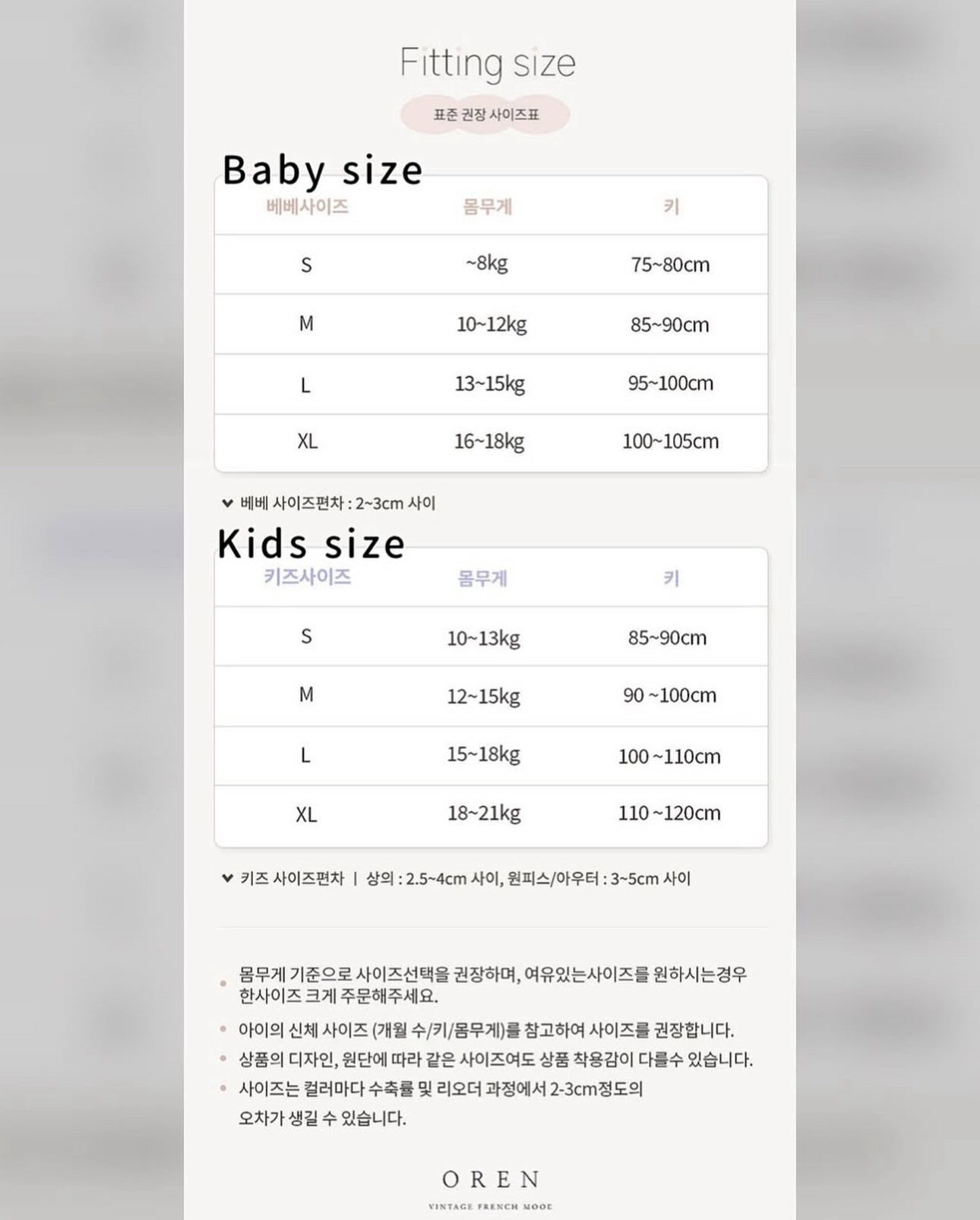 Fitting size

표준 권장 사이즈표

Baby size

| 베베사이즈 | 몸무게 | 키 |
|---|---|---|
| S | ~8kg | 75~80cm |
| M | 10~12kg | 85~90cm |
| L | 13~15kg | 95~100cm |
| XL | 16~18kg | 100~105cm |

베베 사이즈편차 : 2~3cm 사이

Kids size

| 키즈사이즈 | 몸무게 | 키 |
|---|---|---|
| S | 10~13kg | 85~90cm |
| M | 12~15kg | 90 ~100cm |
| L | 15~18kg | 100 ~110cm |
| XL | 18~21kg | 110 ~120cm |

키즈 사이즈편차 | 상의 : 2.5~4cm 사이, 원피스/아우터 : 3~5cm 사이

• 몸무게 기준으로 사이즈선택을 권장하며, 여유있는사이즈를 원하시는경우 한사이즈 크게 주문해주세요.
• 아이의 신체 사이즈 (개월 수/키/몸무게)를 참고하여 사이즈를 권장합니다.
• 상품의 디자인, 원단에 따라 같은 사이즈여도 상품 착용감이 다를수 있습니다.
• 사이즈는 컬러마다 수축률 및 리오더 과정에서 2-3cm정도의 오차가 생길 수 있습니다.

OREN
VINTAGE FRENCH MOOD